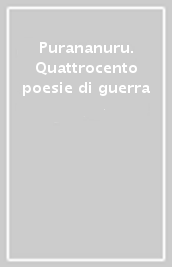 Purananuru. Quattrocento poesie di guerra